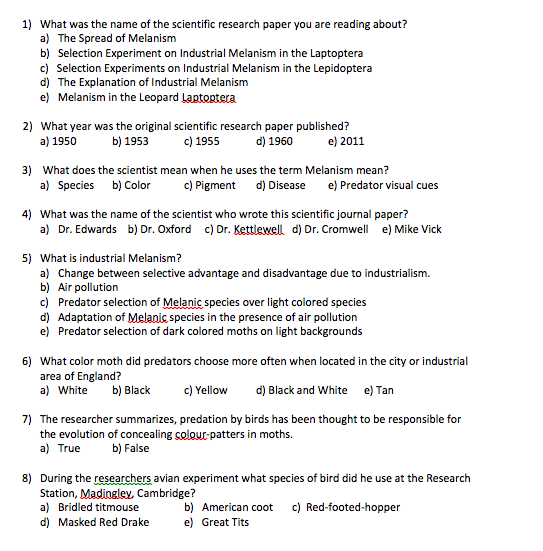 1) What was the name of the scientific research paper you are reading about?
a) The Spread of Melanism
b) Selection Experiment on Industrial Melanism in the Laptoptera
c) Selection Experiments on Industrial Melanism in the Lepidoptera
d) The Explanation of Industrial Melanism
e) Melanism in the Leopard Laptoptera

2) What year was the original scientific research paper published?
a) 1950 b) 1953 c) 1955 d) 1960 e) 2011

3) What does the scientist mean when he uses the term Melanism mean?
a) Species b) Color c) Pigment d) Disease e) Predator visual cues

4) What was the name of the scientist who wrote this scientific journal paper?
a) Dr. Edwards b) Dr. Oxford c) Dr. Kettlewell d) Dr. Cromwell e) Mike Vick

5) What is industrial Melanism?
a) Change between selective advantage and disadvantage due to industrialism.
b) Air pollution
c) Predator selection of Melanic species over light colored species
d) Adaptation of Melanic species in the presence of air pollution
e) Predator selection of dark colored moths on light backgrounds

6) What color moth did predators choose more often when located in the city or industrial area of England?
a) White b) Black c) Yellow d) Black and White e) Tan

7) The researcher summarizes, predation by birds has been thought to be responsible for the evolution of concealing colour-patters in moths.
a) True b) False

8) During the researchers avian experiment what species of bird did he use at the Research Station, Madingley, Cambridge?
a) Bridled titmouse b) American coot c) Red-footed-hopper
d) Masked Red Drake e) Great Tits